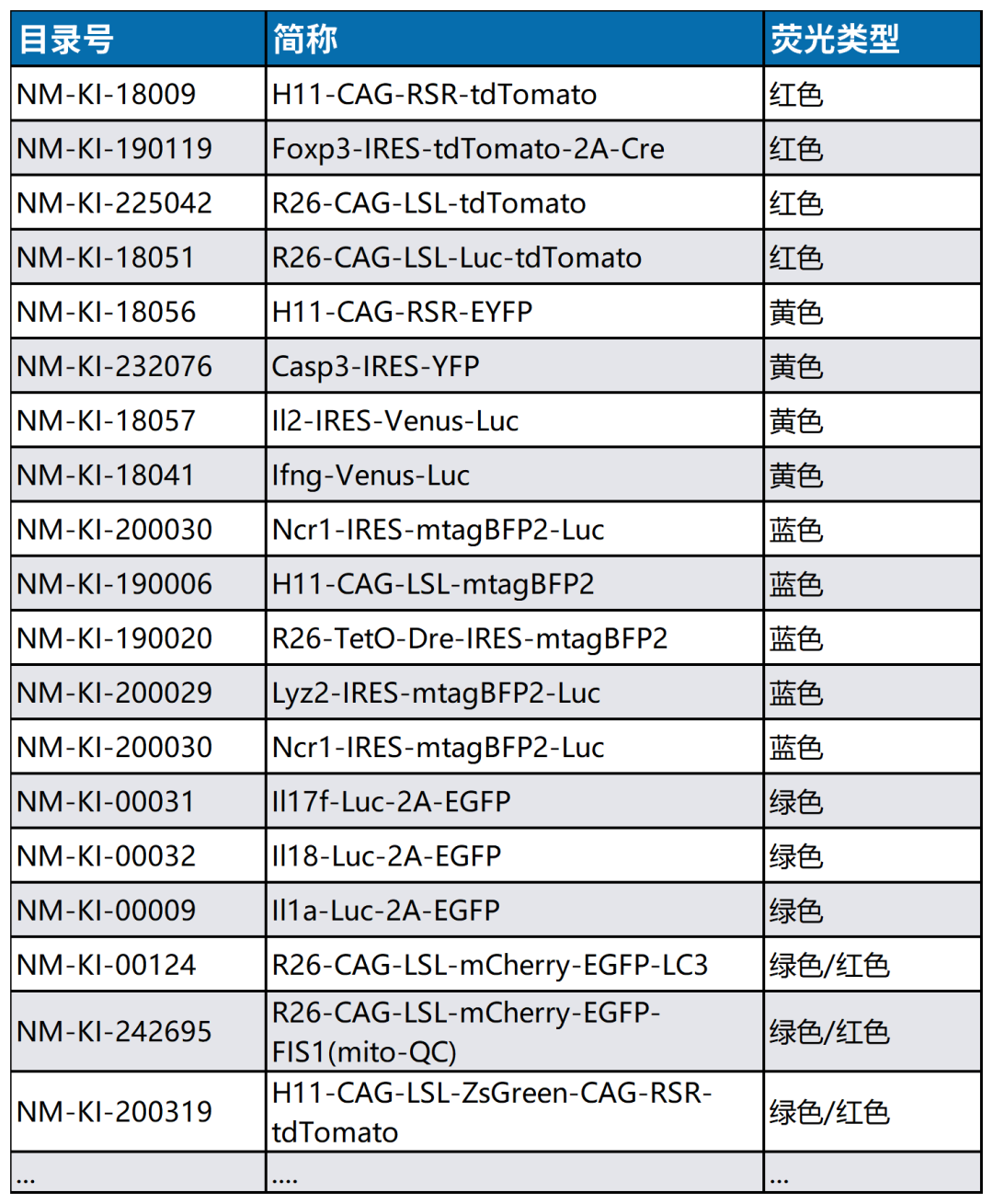 | 目录号 | 简称 | 荧光类型 |
|---|---|---|
| NM-KI-18009 | H11-CAG-RSR-tdTomato | 红色 |
| NM-KI-190119 | Foxp3-IRES-tdTomato-2A-Cre | 红色 |
| NM-KI-225042 | R26-CAG-LSL-tdTomato | 红色 |
| NM-KI-18051 | R26-CAG-LSL-Luc-tdTomato | 红色 |
| NM-KI-18056 | H11-CAG-RSR-EYFP | 黄色 |
| NM-KI-232076 | Casp3-IRES-YFP | 黄色 |
| NM-KI-18057 | Il2-IRES-Venus-Luc | 黄色 |
| NM-KI-18041 | Ifng-Venus-Luc | 黄色 |
| NM-KI-200030 | Ncr1-IRES-mtagBFP2-Luc | 蓝色 |
| NM-KI-190006 | H11-CAG-LSL-mtagBFP2 | 蓝色 |
| NM-KI-190020 | R26-TetO-Dre-IRES-mtagBFP2 | 蓝色 |
| NM-KI-200029 | Lyz2-IRES-mtagBFP2-Luc | 蓝色 |
| NM-KI-200030 | Ncr1-IRES-mtagBFP2-Luc | 蓝色 |
| NM-KI-00031 | Il17f-Luc-2A-EGFP | 绿色 |
| NM-KI-00032 | Il18-Luc-2A-EGFP | 绿色 |
| NM-KI-00009 | Il1a-Luc-2A-EGFP | 绿色 |
| NM-KI-00124 | R26-CAG-LSL-mCherry-EGFP-LC3 | 绿色/红色 |
| NM-KI-242695 | R26-CAG-LSL-mCherry-EGFP-FIS1(mito-QC) | 绿色/红色 |
| NM-KI-200319 | H11-CAG-LSL-ZsGreen-CAG-RSR-tdTomato | 绿色/红色 |
| ... | .... | ... |